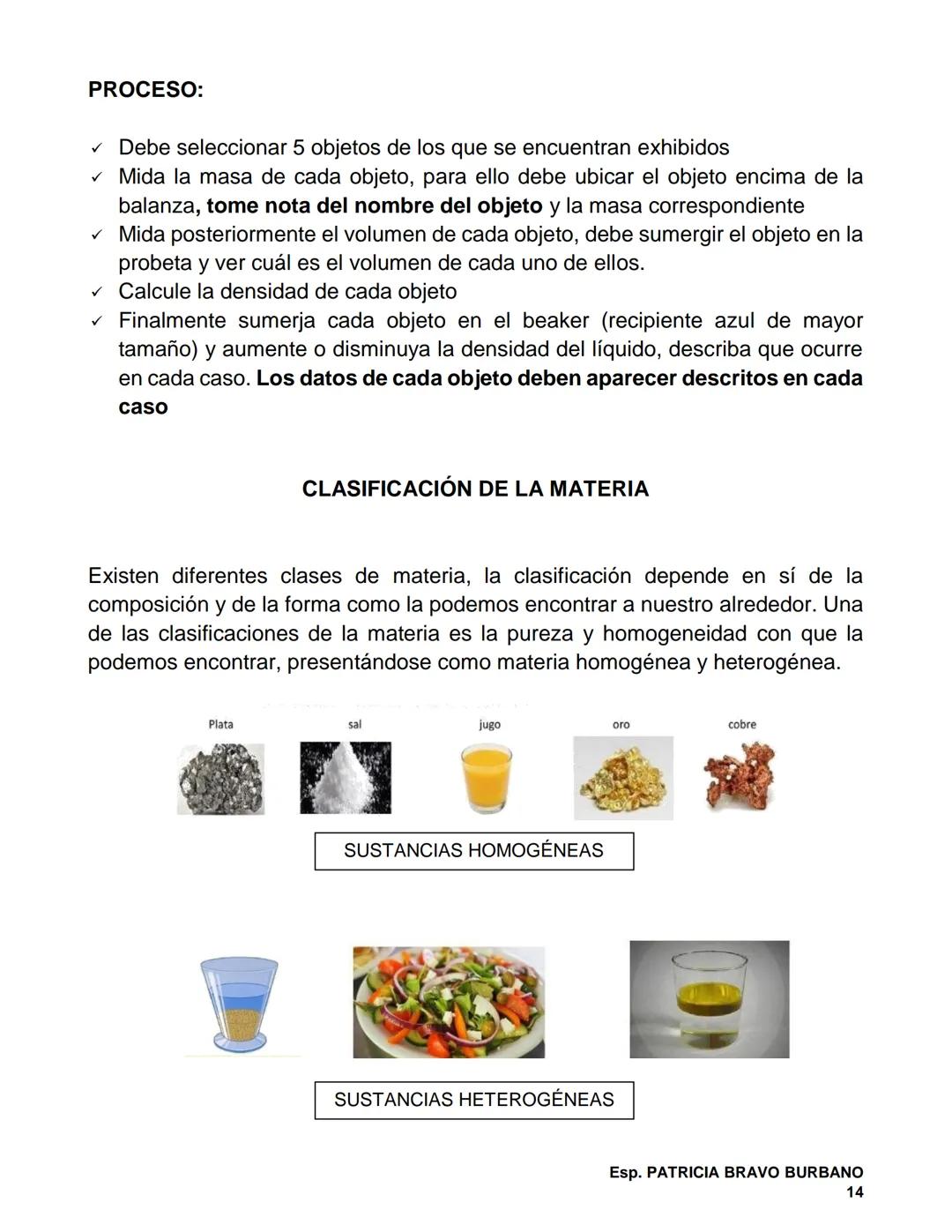 PROCESO:

✓ Debe seleccionar 5 objetos de los que se encuentran exhibidos
✓ Mida la masa de cada objeto, para ello debe ubicar el objeto encima de la balanza, tome nota del nombre del objeto y la masa correspondiente
✓ Mida posteriormente el volumen de cada objeto, debe sumergir el objeto en la probeta y ver cuál es el volumen de cada uno de ellos.
✓ Calcule la densidad de cada objeto
✓ Finalmente sumerja cada objeto en el beaker (recipiente azul de mayor tamaño) y aumente o disminuya la densidad del líquido, describa que ocurre en cada caso. Los datos de cada objeto deben aparecer descritos en cada caso

CLASIFICACIÓN DE LA MATERIA

Existen diferentes clases de materia, la clasificación depende en sí de la composición y de la forma como la podemos encontrar a nuestro alrededor. Una de las clasificaciones de la materia es la pureza y homogeneidad con que la podemos encontrar, presentándose como materia homogénea y heterogénea.

Plata sal jugo oro cobre

SUSTANCIAS HOMOGÉNEAS

SUSTANCIAS HETEROGÉNEAS

Esp. PATRICIA BRAVO BURBANO
14